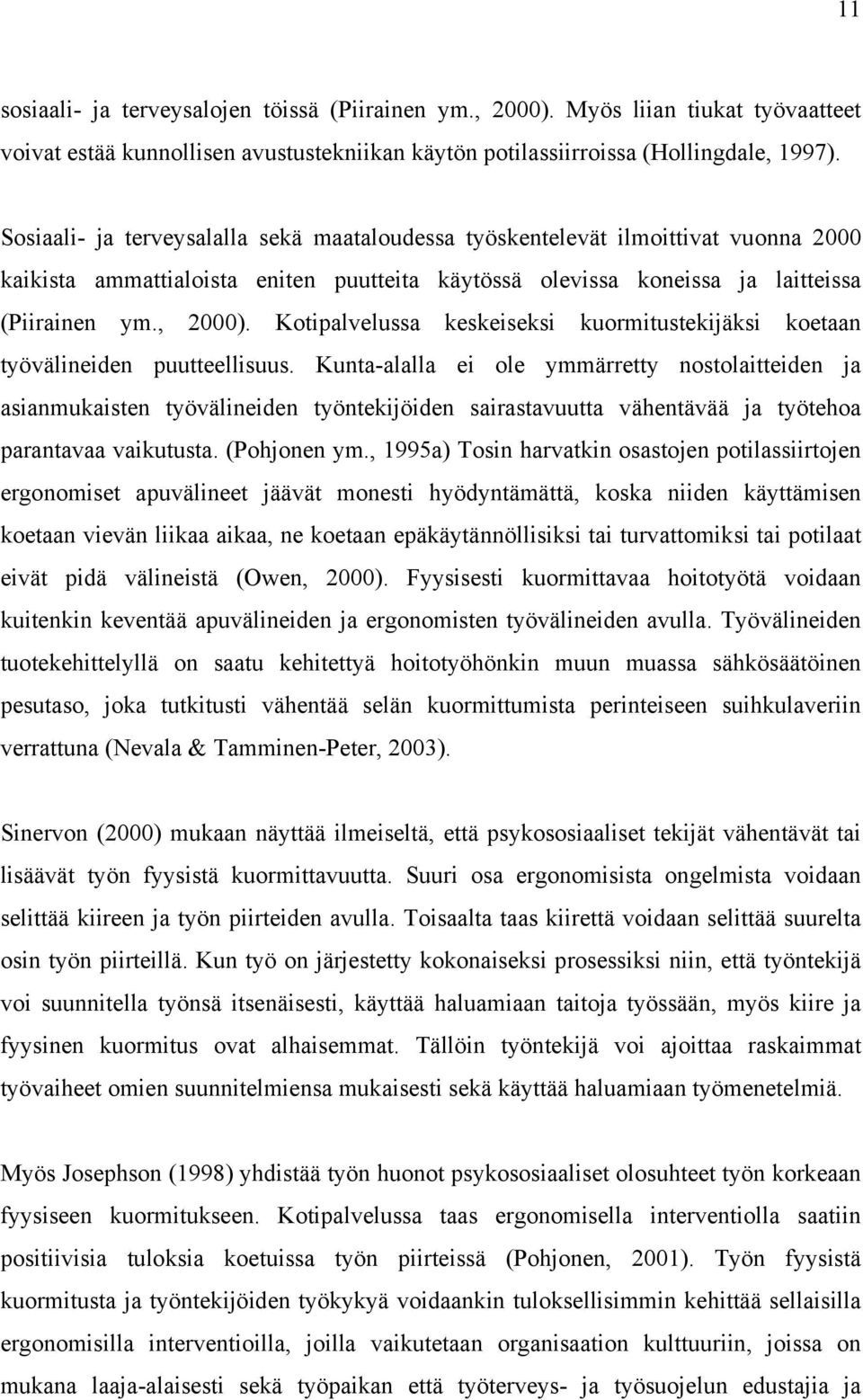 11

sosiaali- ja terveysalojen töissä (Piirainen ym., 2000). Myös liian tiukat työvaatteet voivat estää kunnollisen avustustekniikan käytön potilassiirroissa (Hollingdale, 1997).

Sosiaali- ja terveysalalla sekä maataloudessa työskentelevät ilmoittivat vuonna 2000 kaikista ammattialoista eniten puutteita käytössä olevissa koneissa ja laitteissa (Piirainen ym., 2000). Kotipalvelussa keskeiseksi kuormitustekijäksi koetaan työvälineiden puutteellisuus. Kunta-alalla ei ole ymmärretty nostolaitteiden ja asianmukaisten työvälineiden työntekijöiden sairastavuutta vähentävää ja työtehoa parantavaa vaikutusta. (Pohjonen ym., 1995a) Tosin harvatkin osastojen potilassiirtojen ergonomiset apuvälineet jäävät monesti hyödyntämättä, koska niiden käyttämisen koetaan vievän liikaa aikaa, ne koetaan epäkäytännöllisiksi tai turvattomiksi tai potilaat eivät pidä välineistä (Owen, 2000). Fyysisesti kuormittavaa hoitotyötä voidaan kuitenkin keventää apuvälineiden ja ergonomisten työvälineiden avulla. Työvälineiden tuotekehittelyllä on saatu kehitettyä hoitotyöhönkin muun muassa sähkösäätöinen pesutaso, joka tutkitusti vähentää selän kuormittumista perinteiseen suihkulaveriin verrattuna (Nevala & Tamminen-Peter, 2003).

Sinervon (2000) mukaan näyttää ilmeiseltä, että psykososiaaliset tekijät vähentävät tai lisäävät työn fyysistä kuormittavuutta. Suuri osa ergonomisista ongelmista voidaan selittää kiireen ja työn piirteiden avulla. Toisaalta taas kiirettä voidaan selittää suurelta osin työn piirteillä. Kun työ on järjestetty kokonaiseksi prosessiksi niin, että työntekijä voi suunnitella työnsä itsenäisesti, käyttää haluamiaan taitoja työssään, myös kiire ja fyysinen kuormitus ovat alhaisemmat. Tällöin työntekijä voi ajoittaa raskaimmat työvaiheet omien suunnitelmiensa mukaisesti sekä käyttää haluamiaan työmenetelmiä.

Myös Josephson (1998) yhdistää työn huonot psykososiaaliset olosuhteet työn korkeaan fyysiseen kuormitukseen. Kotipalvelussa taas ergonomisella interventiolla saatiin positiivisia tuloksia koetuissa työn piirteissä (Pohjonen, 2001). Työn fyysistä kuormitusta ja työntekijöiden työkykyä voidaankin tuloksellisimmin kehittää sellaisilla ergonomisilla interventioilla, joilla vaikutetaan organisaation kulttuuriin, joissa on mukana laaja-alaisesti sekä työpaikan että työterveys- ja työsuojelun edustajia ja